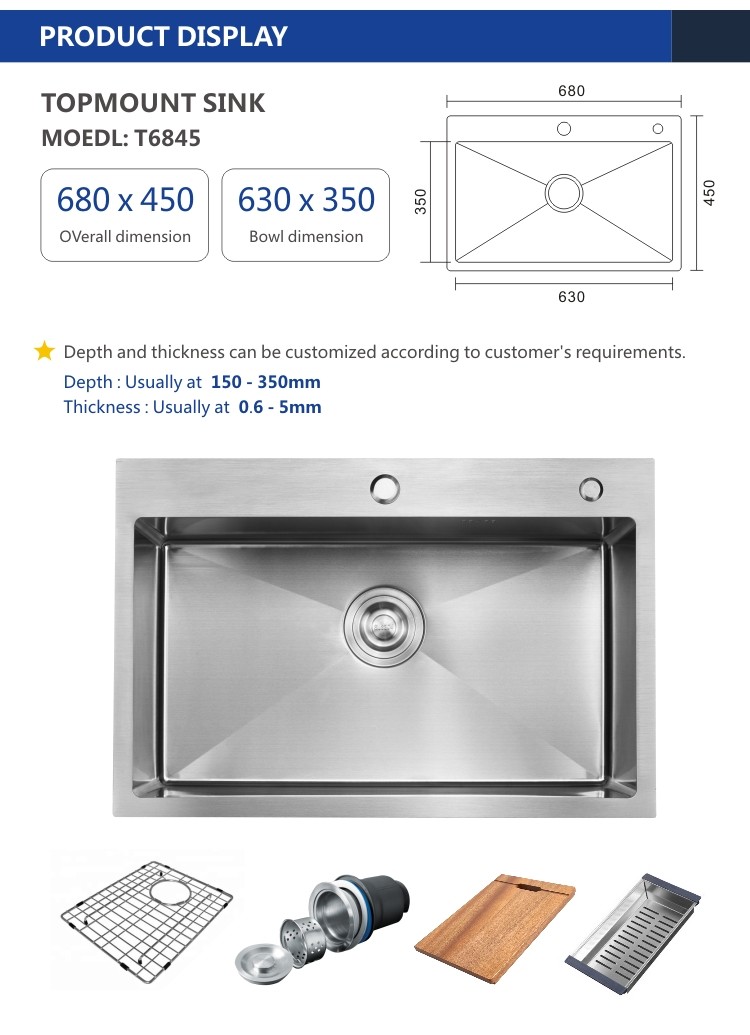 PRODUCT DISPLAY

TOPMOUNT SINK
MOEDL: T6845

680 x 450
OVerall dimension

630 x 350
Bowl dimension

680
350
450
630

Depth and thickness can be customized according to customer's requirements.
Depth : Usually at 150 - 350mm
Thickness : Usually at 0.6 - 5mm